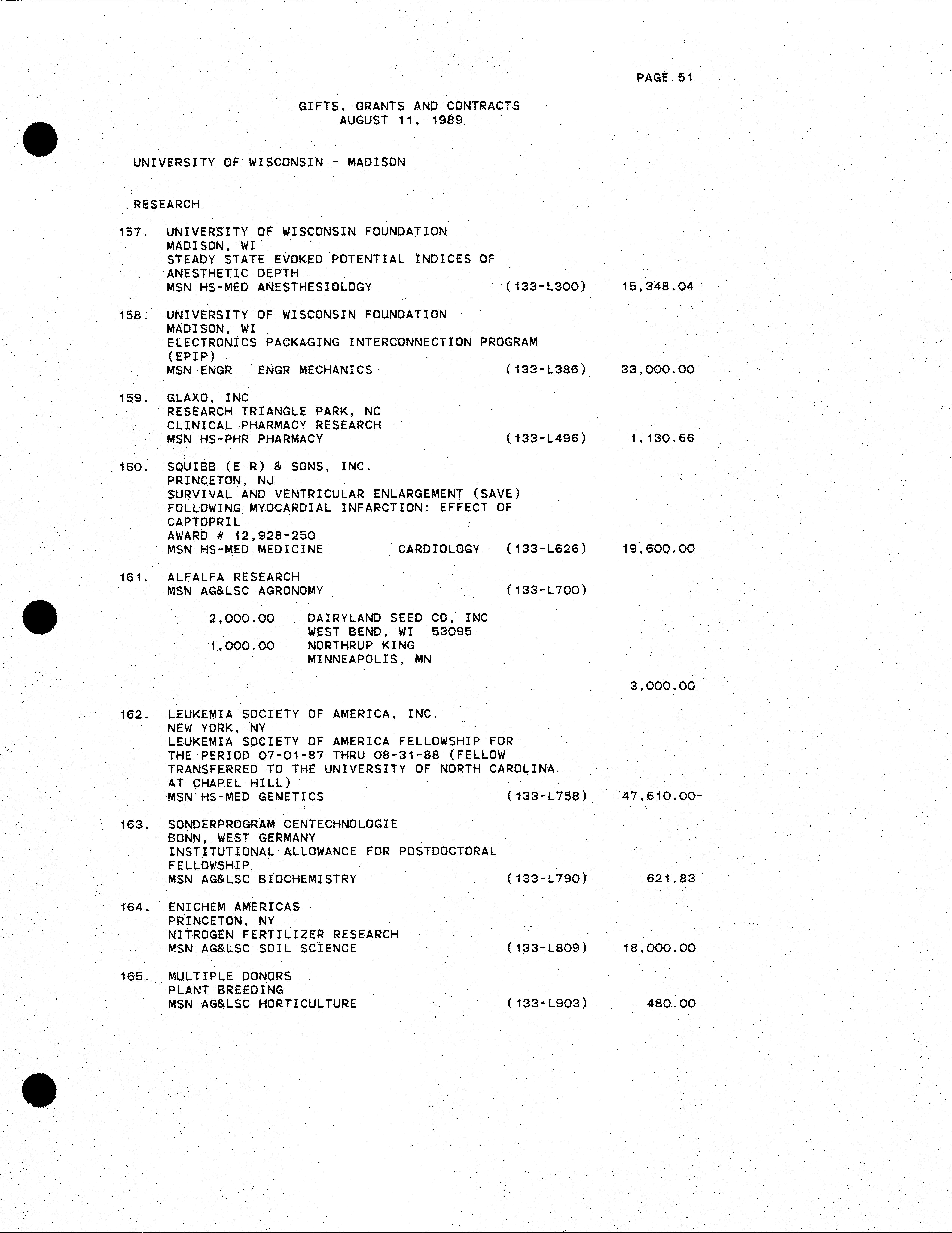 PAGE 51

GIFTS, GRANTS AND CONTRACTS
AUGUST 11, 1989

UNIVERSITY OF WISCONSIN - MADISON

RESEARCH

157. UNIVERSITY OF WISCONSIN FOUNDATION
MADISON, WI
STEADY STATE EVOKED POTENTIAL INDICES OF ANESTHETIC DEPTH
MSN HS-MED ANESTHESIOLOGY (133-L300) 15,348.04

158. UNIVERSITY OF WISCONSIN FOUNDATION
MADISON, WI
ELECTRONICS PACKAGING INTERCONNECTION PROGRAM (EPIP)
MSN ENGR ENGR MECHANICS (133-L386) 33,000.00

159. GLAXO, INC
RESEARCH TRIANGLE PARK, NC
CLINICAL PHARMACY RESEARCH
MSN HS-PHR PHARMACY (133-L496) 1,130.66

160. SQUIBB (E R) & SONS, INC.
PRINCETON, NJ
SURVIVAL AND VENTRICULAR ENLARGEMENT (SAVE) FOLLOWING MYOCARDIAL INFARCTION: EFFECT OF CAPTOPRIL
AWARD # 12,928-250
MSN HS-MED MEDICINE CARDIOLOGY (133-L626) 19,600.00

161. ALFALFA RESEARCH
MSN AG&LSC AGRONOMY (133-L700)

2,000.00 DAIRYLAND SEED CO, INC
WEST BEND, WI 53095
1,000.00 NORTHRUP KING
MINNEAPOLIS, MN

3,000.00

162. LEUKEMIA SOCIETY OF AMERICA, INC.
NEW YORK, NY
LEUKEMIA SOCIETY OF AMERICA FELLOWSHIP FOR THE PERIOD 07-01-87 THRU 08-31-88 (FELLOW TRANSFERRED TO THE UNIVERSITY OF NORTH CAROLINA AT CHAPEL HILL)
MSN HS-MED GENETICS (133-L758) 47,610.00-

163. SONDERPROGRAM CENTECHNOLOGIE
BONN, WEST GERMANY
INSTITUTIONAL ALLOWANCE FOR POSTDOCTORAL FELLOWSHIP
MSN AG&LSC BIOCHEMISTRY (133-L790) 621.83

164. ENICHEM AMERICAS
PRINCETON, NY
NITROGEN FERTILIZER RESEARCH
MSN AG&LSC SOIL SCIENCE (133-L809) 18,000.00

165. MULTIPLE DONORS
PLANT BREEDING
MSN AG&LSC HORTICULTURE (133-L903) 480.00